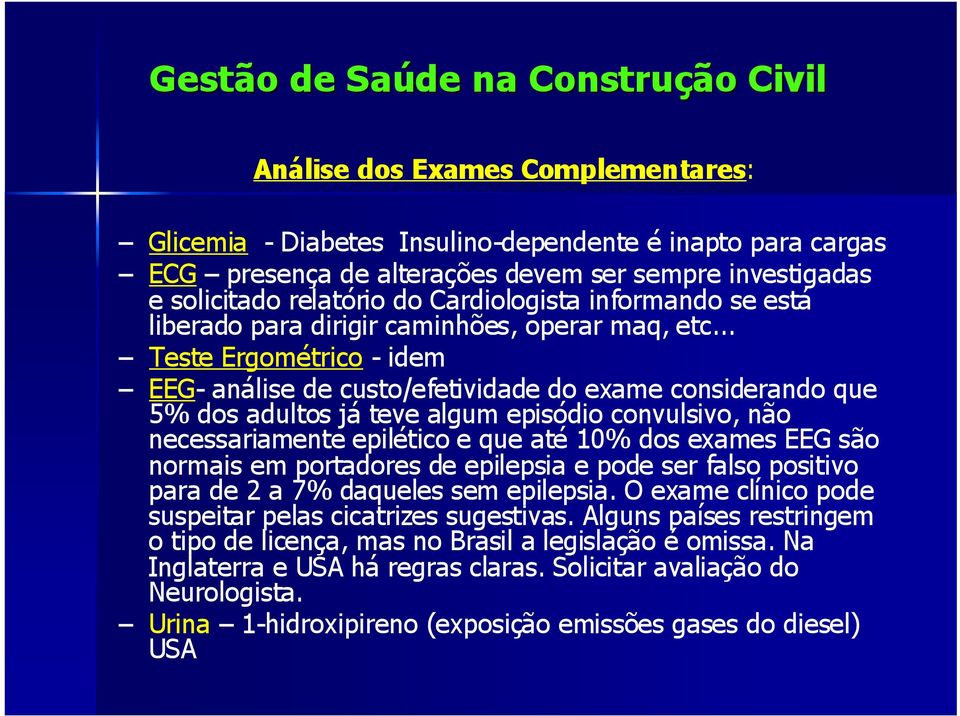 Gestão de Saúde na Construção Civil

Análise dos Exames Complementares:

– Glicemia - Diabetes Insulino-dependente é inapto para cargas
– ECG – presença de alterações devem ser sempre investigadas e solicitado relatório do Cardiologista informando se está liberado para dirigir caminhões, operar maq, etc...
– Teste Ergométrico - idem
– EEG- análise de custo/efetividade do exame considerando que 5% dos adultos já teve algum episódio convulsivo, não necessariamente epilético e que até 10% dos exames EEG são normais em portadores de epilepsia e pode ser falso positivo para de 2 a 7% daqueles sem epilepsia. O exame clínico pode suspeitar pelas cicatrizes sugestivas. Alguns países restringem o tipo de licença, mas no Brasil a legislação é omissa. Na Inglaterra e USA há regras claras. Solicitar avaliação do Neurologista.
– Urina – 1-hidroxipireno (exposição emissões gases do diesel) USA